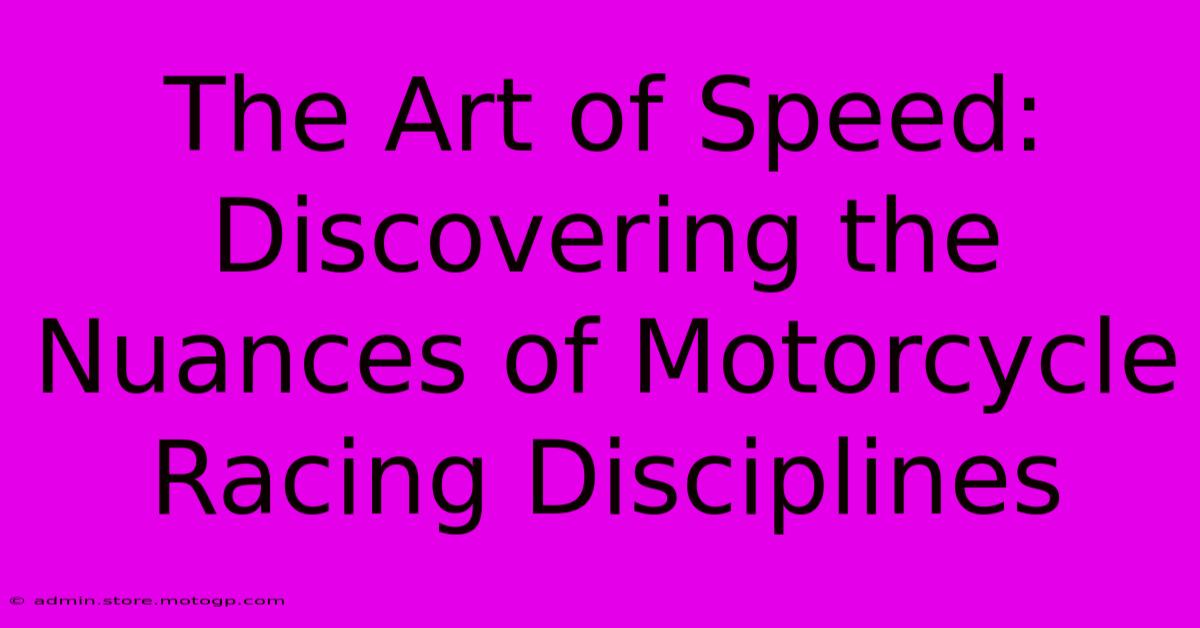 The Art of Speed: Discovering the Nuances of Motorcycle Racing Disciplines

© admin.store.motogp.com